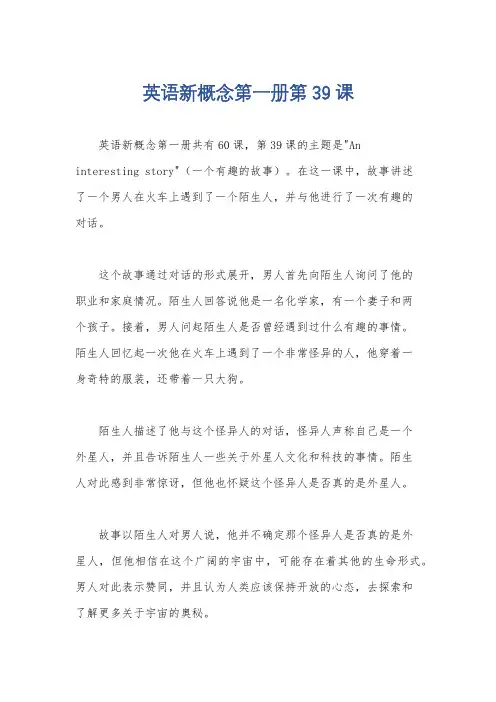 英语新概念第一册第39课

英语新概念第一册共有60课，第39课的主题是"An interesting story"（一个有趣的故事）。在这一课中，故事讲述了一个男人在火车上遇到了一个陌生人，并与他进行了一次有趣的对话。

这个故事通过对话的形式展开，男人首先向陌生人询问了他的职业和家庭情况。陌生人回答说他是一名化学家，有一个妻子和两个孩子。接着，男人问起陌生人是否曾经遇到过什么有趣的事情。陌生人回忆起一次他在火车上遇到了一个非常怪异的人，他穿着一身奇特的服装，还带着一只大狗。

陌生人描述了他与这个怪异人的对话，怪异人声称自己是一个外星人，并且告诉陌生人一些关于外星人文化和科技的事情。陌生人对此感到非常惊讶，但他也怀疑这个怪异人是否真的是外星人。

故事以陌生人对男人说，他并不确定那个怪异人是否真的是外星人，但他相信在这个广阔的宇宙中，可能存在着其他的生命形式。男人对此表示赞同，并且认为人类应该保持开放的心态，去探索和了解更多关于宇宙的奥秘。